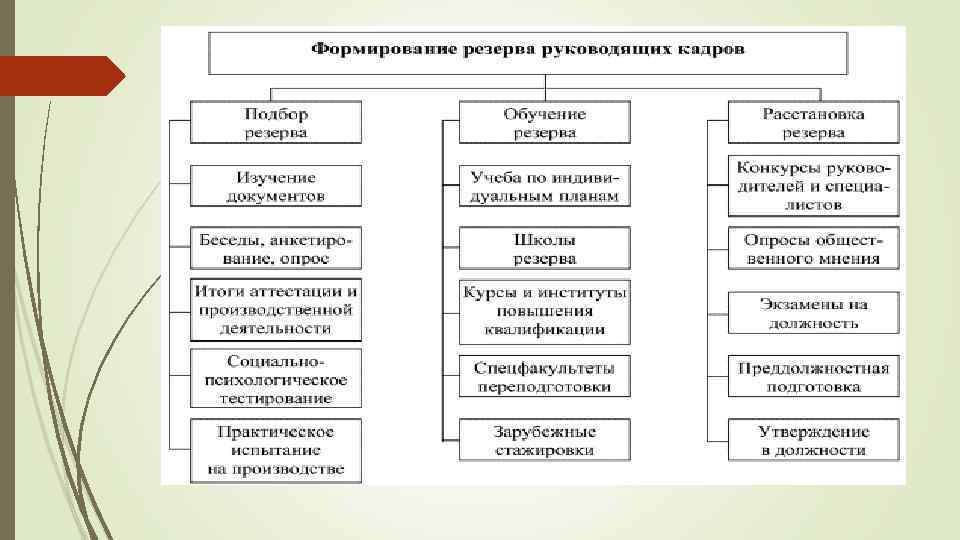 Формирование резерва руководящих кадров

Подбор резерва

Изучение документов

Беседы, анкетирование, опрос

Итоги аттестации и производственной деятельности

Социально-психологическое тестирование

Практическое испытание на производстве

Обучение резерва

Учеба по индивидуальным планам

Школы резерва

Курсы и институты повышения квалификации

Спецфакультеты переподготовки

Зарубежные стажировки

Расстановка резерва

Конкурсы руководителей и специалистов

Опросы общественного мнения

Экзамены на должность

Преддолжностная подготовка

Утверждение в должности